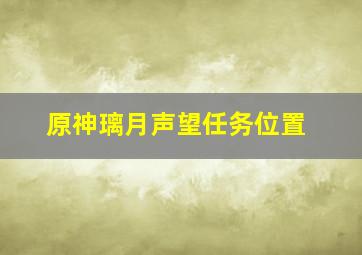 原神璃月声望任务位置